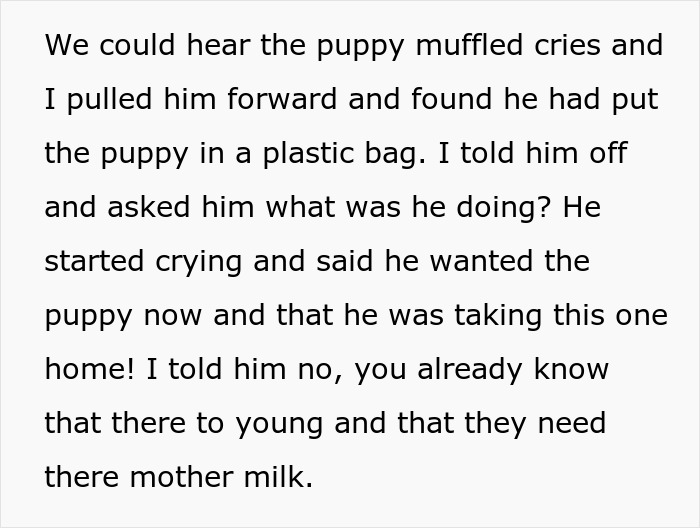 We could hear the puppy muffled cries and I pulled him forward and found he had put the puppy in a plastic bag. I told him off and asked him what was he doing? He started crying and said he wanted the puppy now and that he was taking this one home! I told him no, you already know that there to young and that they need there mother milk.